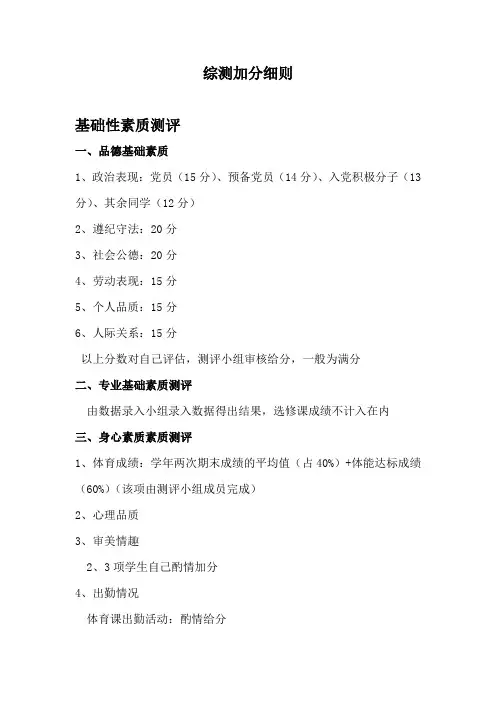 综测加分细则

基础性素质测评

一、品德基础素质

1、政治表现：党员（15 分）、预备党员（14 分）、入党积极分子（13 分）、其余同学（12 分）

2、遵纪守法：20 分

3、社会公德：20 分

4、劳动表现：15 分

5、个人品质：15 分

6、人际关系：15 分

以上分数对自己评估，测评小组审核给分，一般为满分

二、专业基础素质测评

由数据录入小组录入数据得出结果，选修课成绩不计入在内

三、身心素质素质测评

1、体育成绩：学年两次期末成绩的平均值（占 40%）+体能达标成绩（60%）（该项由测评小组成员完成）

2、心理品质

3、审美情趣

2、3 项学生自己酌情加分

4、出勤情况

体育课出勤活动：酌情给分